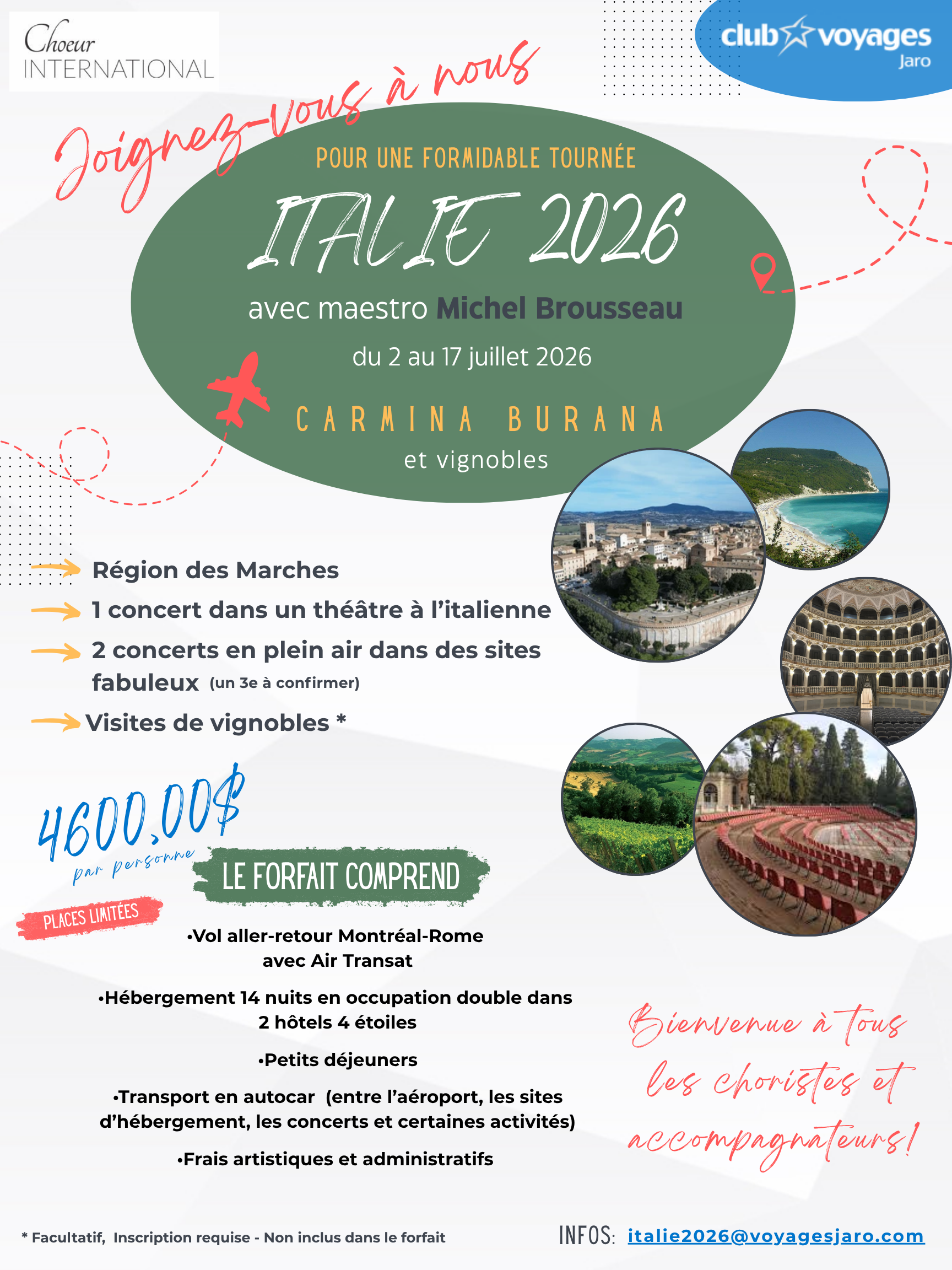 Choeur INTERNATIONAL

club voyages Jaro

Joignez-vous à nous

POUR UNE FORMIDABLE TOURNÉE

ITALIE 2026

avec maestro Michel Brousseau

du 2 au 17 juillet 2026

CARMINA BURANA

et vignobles

Région des Marches

1 concert dans un théâtre à l'italienne

2 concerts en plein air dans des sites fabuleux (un 3e à confirmer)

Visites de vignobles *

4600,00$ par personne

PLACES LIMITÉES

LE FORFAIT COMPREND

•Vol aller-retour Montréal-Rome avec Air Transat

•Hébergement 14 nuits en occupation double dans 2 hôtels 4 étoiles

•Petits déjeuners

•Transport en autocar (entre l'aéroport, les sites d'hébergement, les concerts et certaines activités)

•Frais artistiques et administratifs

Bienvenue à tous les choristes et accompagnateurs!

* Facultatif, Inscription requise - Non inclus dans le forfait

INFOS: italie2026@voyagesjaro.com